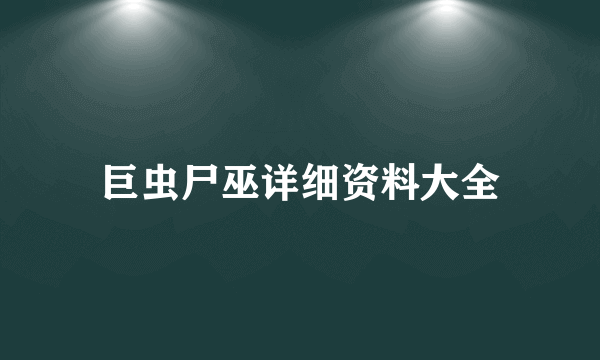 巨虫尸巫详细资料大全